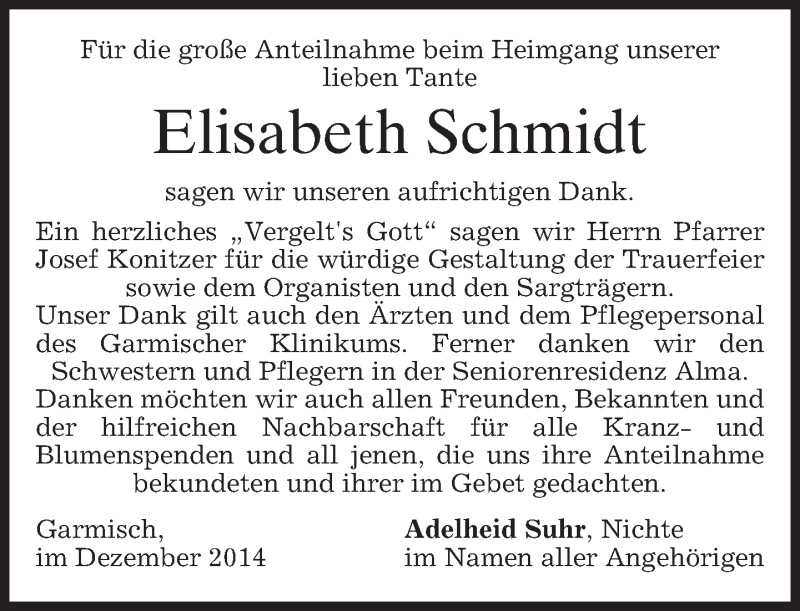 Für die große Anteilnahme beim Heimgang unserer lieben Tante

Elisabeth Schmidt

sagen wir unseren aufrichtigen Dank.

Ein herzliches „Vergelt's Gott“ sagen wir Herrn Pfarrer Josef Konitzer für die würdige Gestaltung der Trauerfeier sowie dem Organisten und den Sargträgern.
Unser Dank gilt auch den Ärzten und dem Pflegepersonal des Garmischer Klinikums. Ferner danken wir den Schwestern und Pflegern in der Seniorenresidenz Alma.
Danken möchten wir auch allen Freunden, Bekannten und der hilfreichen Nachbarschaft für alle Kranz- und Blumenspenden und all jenen, die uns ihre Anteilnahme bekundeten und ihrer im Gebet gedachten.

Garmisch,
im Dezember 2014

Adelheid Suhr, Nichte
im Namen aller Angehörigen